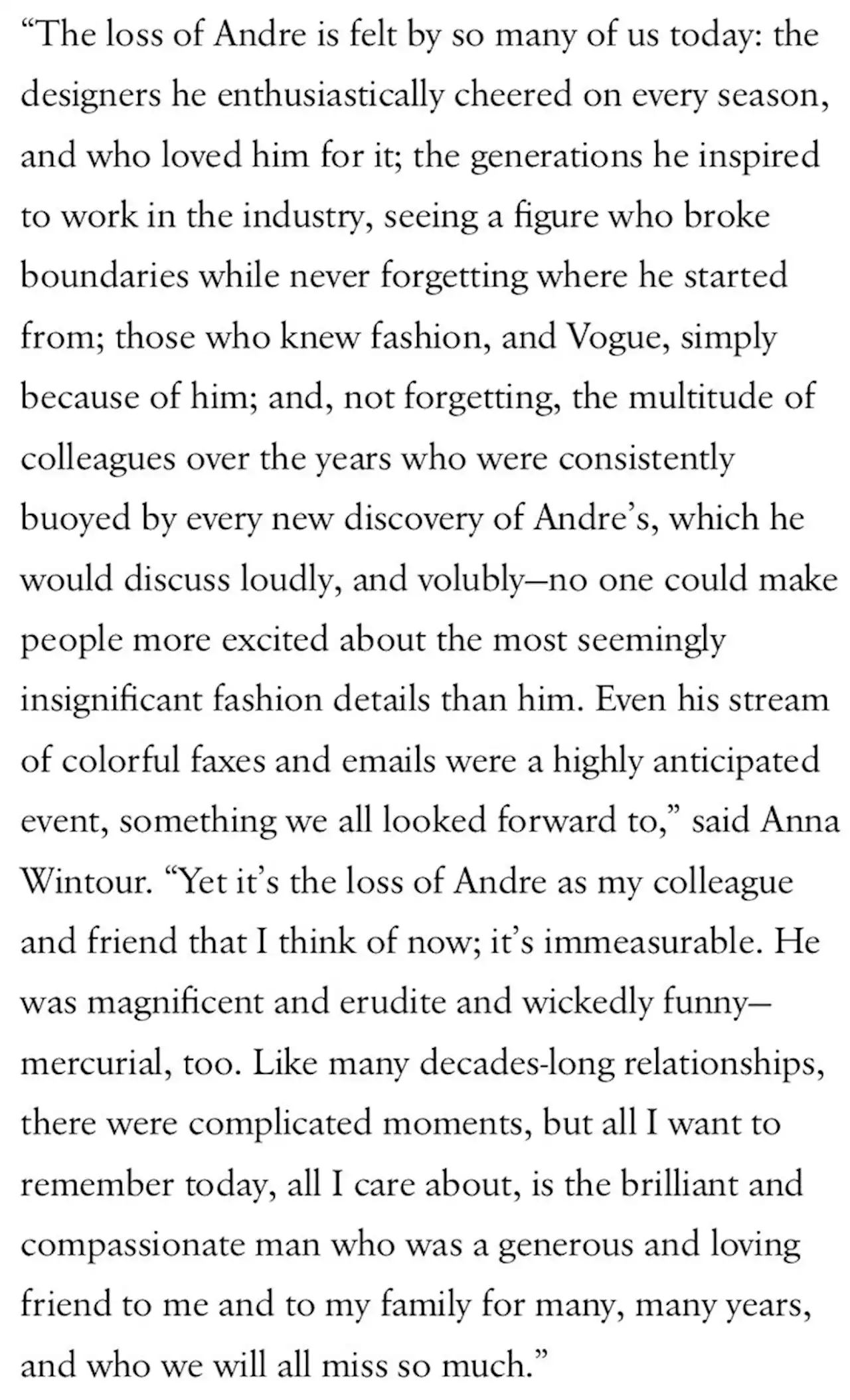 “The loss of Andre is felt by so many of us today: the designers he enthusiastically cheered on every season, and who loved him for it; the generations he inspired to work in the industry, seeing a figure who broke boundaries while never forgetting where he started from; those who knew fashion, and Vogue, simply because of him; and, not forgetting, the multitude of colleagues over the years who were consistently buoyed by every new discovery of Andre’s, which he would discuss loudly, and volubly—no one could make people more excited about the most seemingly insignificant fashion details than him. Even his stream of colorful faxes and emails were a highly anticipated event, something we all looked forward to,” said Anna Wintour. “Yet it’s the loss of Andre as my colleague and friend that I think of now; it’s immeasurable. He was magnificent and erudite and wickedly funny—mercurial, too. Like many decades-long relationships, there were complicated moments, but all I want to remember today, all I care about, is the brilliant and compassionate man who was a generous and loving friend to me and to my family for many, many years, and who we will all miss so much.”